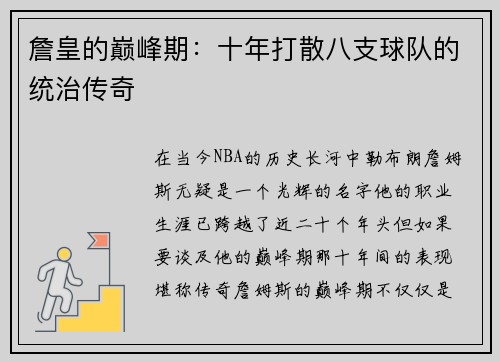 詹皇的巅峰期：十年打散八支球队的统治传奇

在当今NBA的历史长河中勒布朗詹姆斯无疑是一个光辉的名字他的职业生涯已跨越了近二十个年头但如果要谈及他的巅峰期那十年间的表现堪称传奇詹姆斯的巅峰期不仅仅是